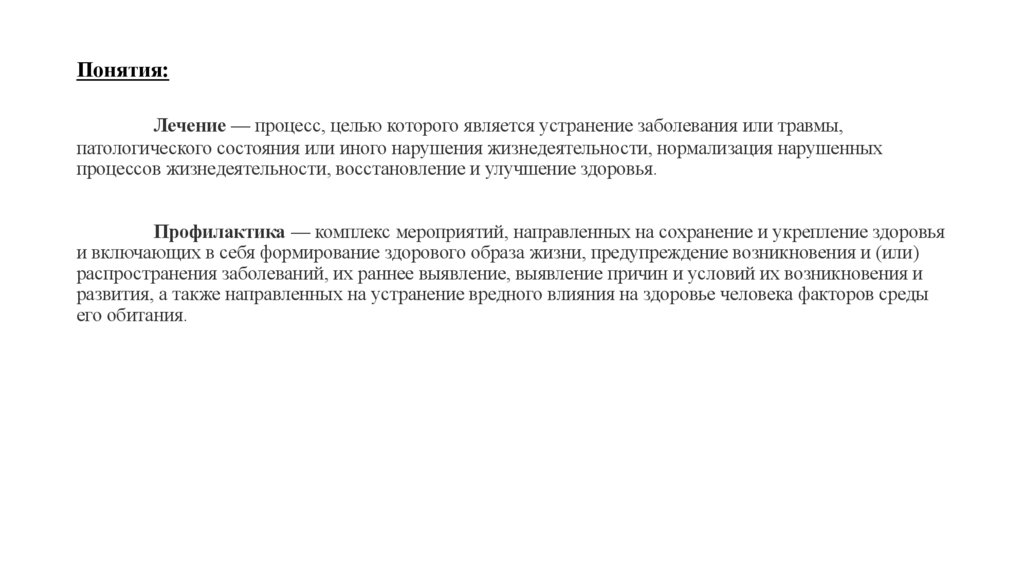 Понятия:

Лечение — процесс, целью которого является устранение заболевания или травмы, патологического состояния или иного нарушения жизнедеятельности, нормализация нарушенных процессов жизнедеятельности, восстановление и улучшение здоровья.

Профилактика — комплекс мероприятий, направленных на сохранение и укрепление здоровья и включающих в себя формирование здорового образа жизни, предупреждение возникновения и (или) распространения заболеваний, их раннее выявление, выявление причин и условий их возникновения и развития, а также направленных на устранение вредного влияния на здоровье человека факторов среды его обитания.